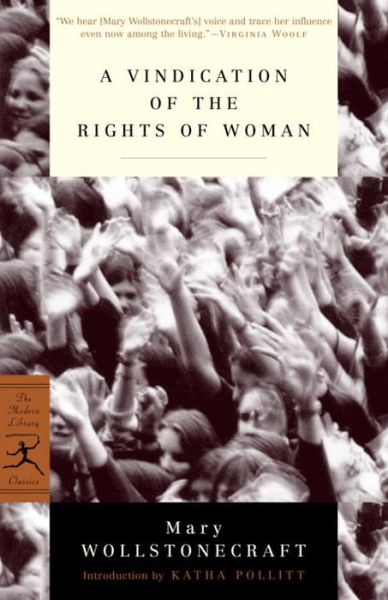 "We hear [Mary Wollstonecraft's] voice and trace her influence even now among the living."—VIRGINIA WOOLF

A VINDICATION OF THE RIGHTS OF WOMAN

The Modern Library Classics

Mary WOLLSTONECRAFT

Introduction by KATHA POLLITT